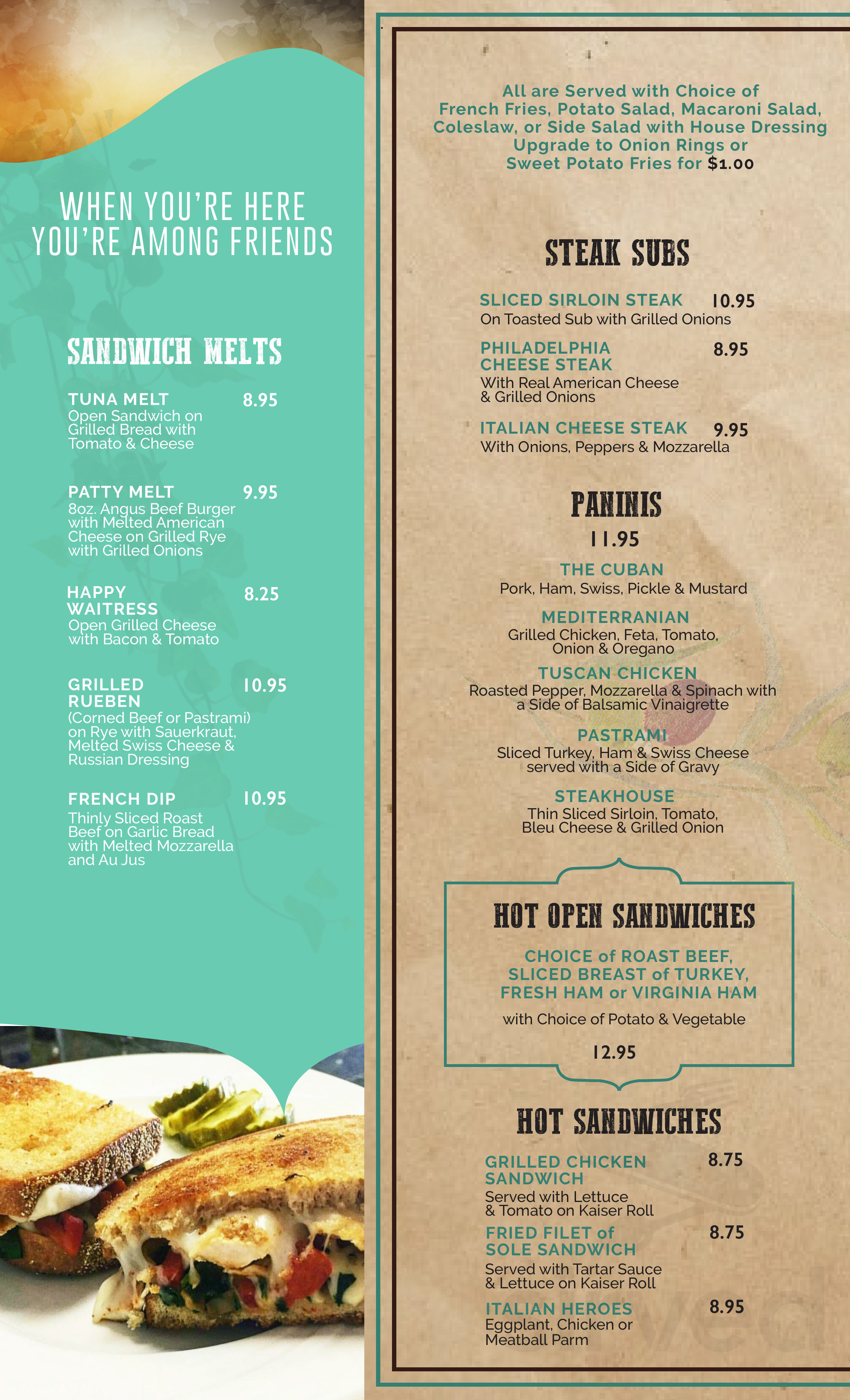 WHEN YOU'RE HERE
YOU'RE AMONG FRIENDS

SANDWICH MELTS

TUNA MELT 8.95
Open Sandwich on Grilled Bread with Tomato & Cheese

PATTY MELT 9.95
8oz. Angus Beef Burger with Melted American Cheese on Grilled Rye with Grilled Onions

HAPPY WAITRESS 8.25
Open Grilled Cheese with Bacon & Tomato

GRILLED RUEBEN 10.95
(Corned Beef or Pastrami) on Rye with Sauerkraut, Melted Swiss Cheese & Russian Dressing

FRENCH DIP 10.95
Thinly Sliced Roast Beef on Garlic Bread with Melted Mozzarella and Au Jus

All are Served with Choice of French Fries, Potato Salad, Macaroni Salad, Coleslaw, or Side Salad with House Dressing Upgrade to Onion Rings or Sweet Potato Fries for $1.00

STEAK SUBS

SLICED SIRLOIN STEAK 10.95
On Toasted Sub with Grilled Onions

PHILADELPHIA CHEESE STEAK 8.95
With Real American Cheese & Grilled Onions

ITALIAN CHEESE STEAK 9.95
With Onions, Peppers & Mozzarella

PANINIS
11.95

THE CUBAN
Pork, Ham, Swiss, Pickle & Mustard

MEDITERRANIAN
Grilled Chicken, Feta, Tomato, Onion & Oregano

TUSCAN CHICKEN
Roasted Pepper, Mozzarella & Spinach with a Side of Balsamic Vinaigrette

PASTRAMI
Sliced Turkey, Ham & Swiss Cheese served with a Side of Gravy

STEAKHOUSE
Thin Sliced Sirloin, Tomato, Bleu Cheese & Grilled Onion

HOT OPEN SANDWICHES

CHOICE of ROAST BEEF, SLICED BREAST of TURKEY, FRESH HAM or VIRGINIA HAM
with Choice of Potato & Vegetable
12.95

HOT SANDWICHES

GRILLED CHICKEN SANDWICH 8.75
Served with Lettuce & Tomato on Kaiser Roll

FRIED FILET of SOLE SANDWICH 8.75
Served with Tartar Sauce & Lettuce on Kaiser Roll

ITALIAN HEROES 8.95
Eggplant, Chicken or Meatball Parm